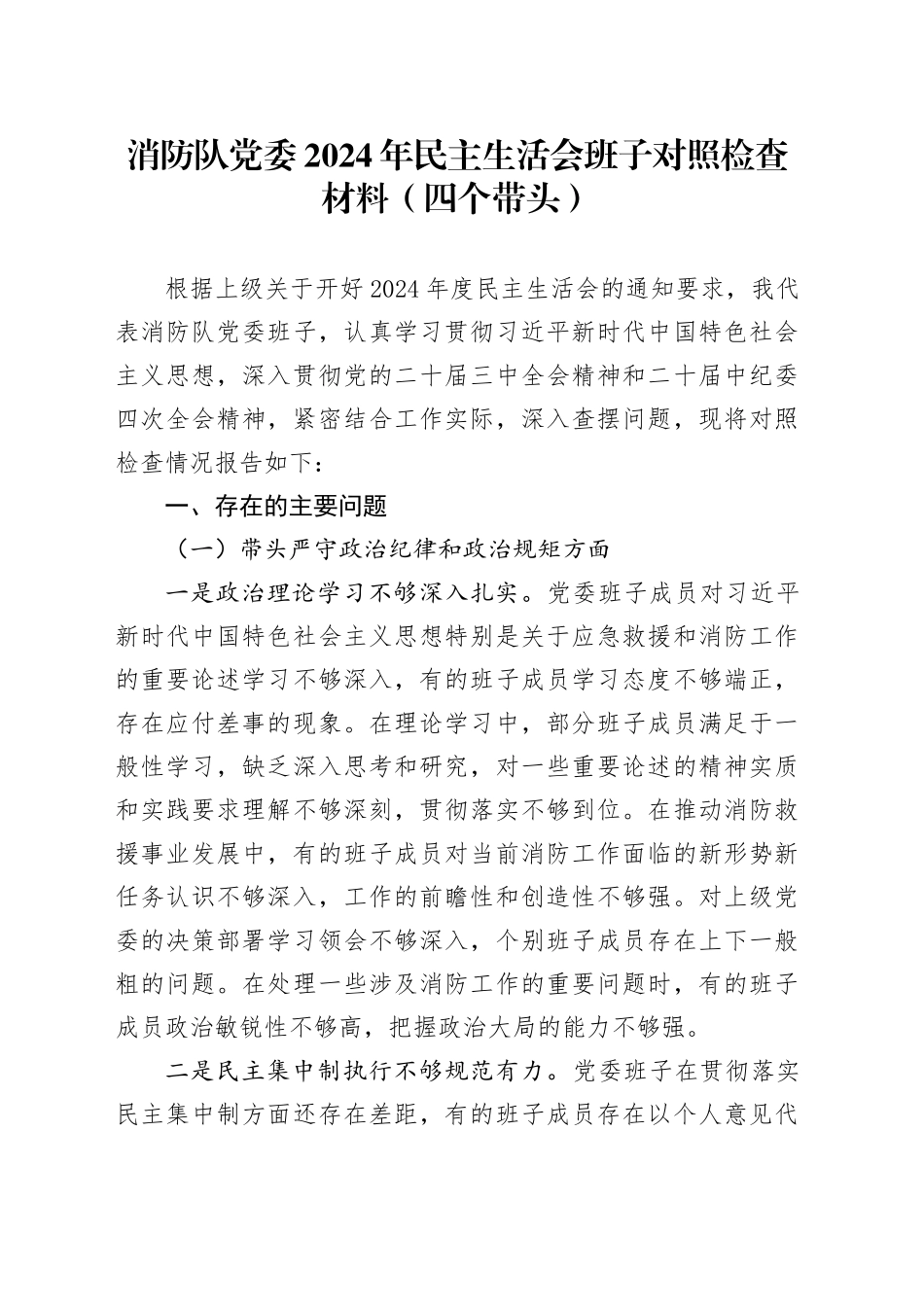 消防队党委2024年民主生活会班子对照检查材料（四个带头）

根据上级关于开好2024年度民主生活会的通知要求，我代表消防队党委班子，认真学习贯彻习近平新时代中国特色社会主义思想，深入贯彻党的二十届三中全会精神和二十届中纪委四次全会精神，紧密结合工作实际，深入查摆问题，现将对照检查情况报告如下：

一、存在的主要问题

（一）带头严守政治纪律和政治规矩方面

一是政治理论学习不够深入扎实。党委班子成员对习近平新时代中国特色社会主义思想特别是关于应急救援和消防工作的重要论述学习不够深入，有的班子成员学习态度不够端正，存在应付差事的现象。在理论学习中，部分班子成员满足于一般性学习，缺乏深入思考和研究，对一些重要论述的精神实质和实践要求理解不够深刻，贯彻落实不够到位。在推动消防救援事业发展中，有的班子成员对当前消防工作面临的新形势新任务认识不够深入，工作的前瞻性和创造性不够强。对上级党委的决策部署学习领会不够深入，个别班子成员存在上下一般粗的问题。在处理一些涉及消防工作的重要问题时，有的班子成员政治敏锐性不够高，把握政治大局的能力不够强。

二是民主集中制执行不够规范有力。党委班子在贯彻落实民主集中制方面还存在差距，有的班子成员存在以个人意见代